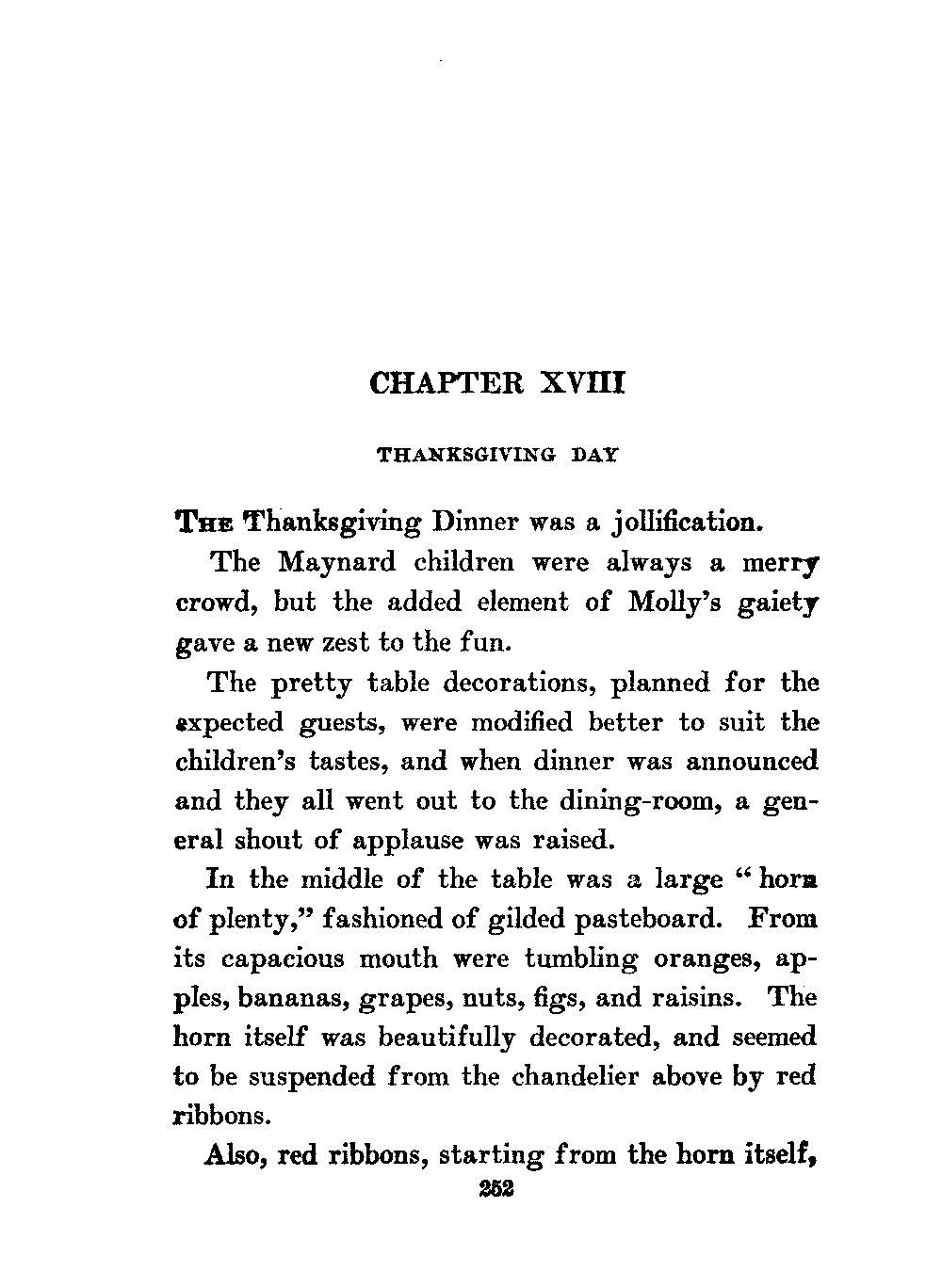 CHAPTER XVIII

THANKSGIVING DAY

THE Thanksgiving Dinner was a jollification.

The Maynard children were always a merry crowd, but the added element of Molly's gaiety gave a new zest to the fun.

The pretty table decorations, planned for the expected guests, were modified better to suit the children's tastes, and when dinner was announced and they all went out to the dining-room, a general shout of applause was raised.

In the middle of the table was a large "horn of plenty," fashioned of gilded pasteboard. From its capacious mouth were tumbling oranges, apples, bananas, grapes, nuts, figs, and raisins. The horn itself was beautifully decorated, and seemed to be suspended from the chandelier above by red ribbons.

Also, red ribbons, starting from the horn itself,

252